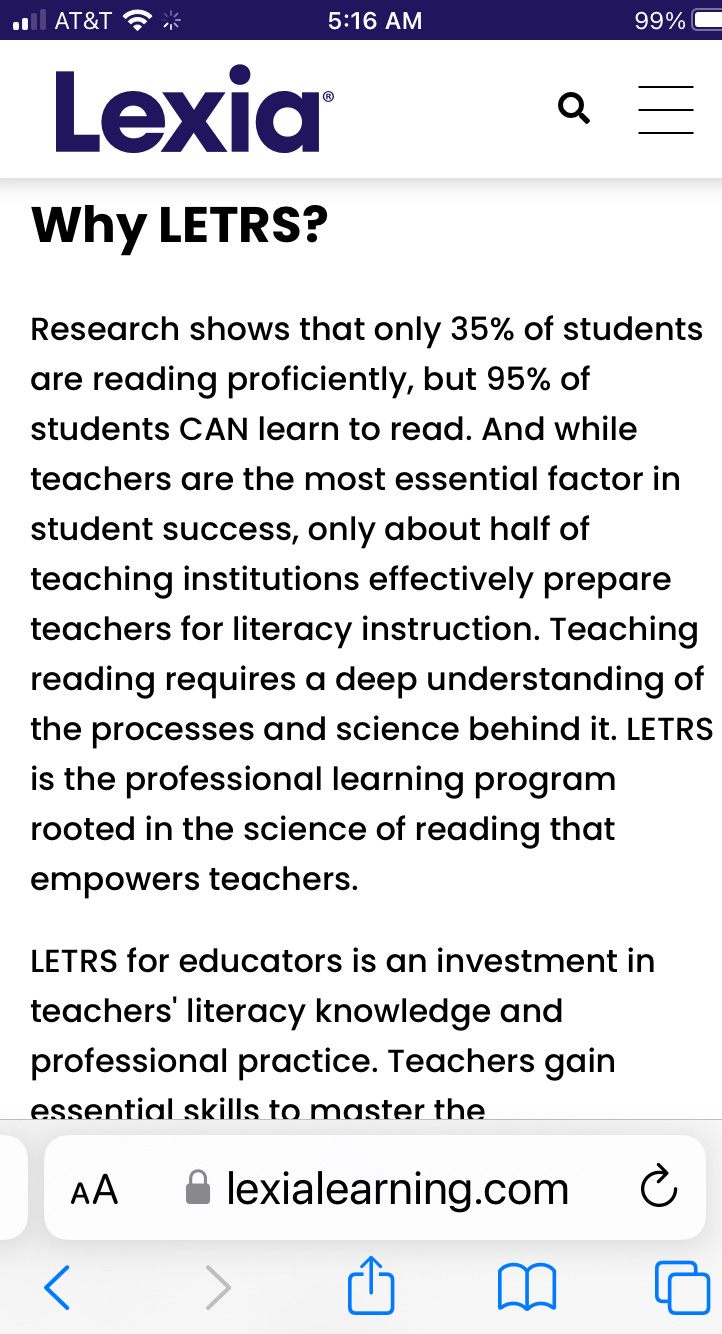 AT&T 5:16 AM 99%

Lexia®

Why LETRS?

Research shows that only 35% of students are reading proficiently, but 95% of students CAN learn to read. And while teachers are the most essential factor in student success, only about half of teaching institutions effectively prepare teachers for literacy instruction. Teaching reading requires a deep understanding of the processes and science behind it. LETRS is the professional learning program rooted in the science of reading that empowers teachers.

LETRS for educators is an investment in teachers' literacy knowledge and professional practice. Teachers gain essential skills to master the

AA lexialearning.com